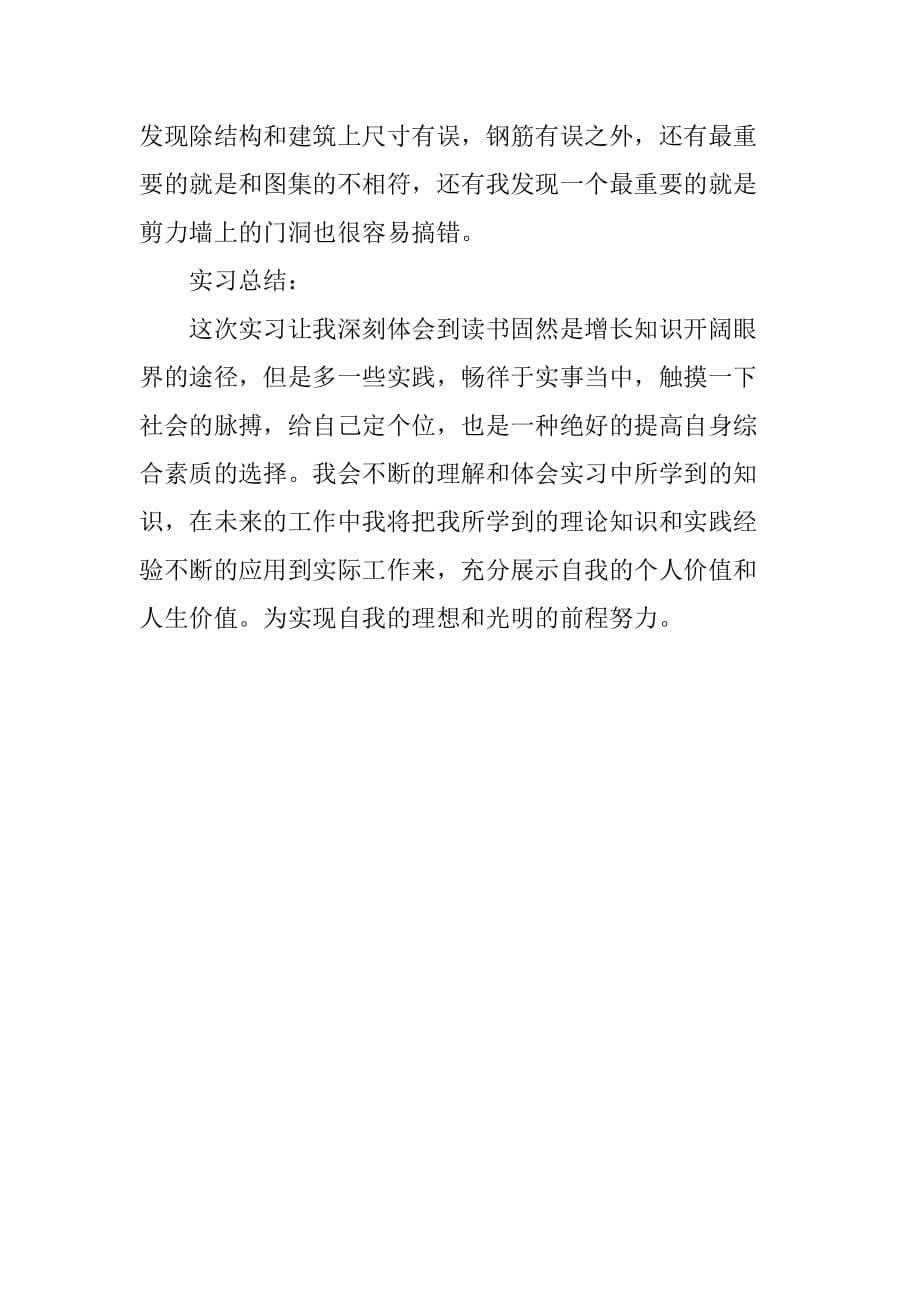 发现除结构和建筑上尺寸有误，钢筋有误之外，还有最重要的就是和图集的不相符，还有我发现一个最重要的就是剪力墙上的门洞也很容易搞错。

实习总结：

这次实习让我深刻体会到读书固然是增长知识开阔眼界的途径，但是多一些实践，畅徉于实事当中，触摸一下社会的脉搏，给自己定个位，也是一种绝好的提高自身综合素质的选择。我会不断的理解和体会实习中所学到的知识，在未来的工作中我将把我所学到的理论知识和实践经验不断的应用到实际工作来，充分展示自我的个人价值和人生价值。为实现自我的理想和光明的前程努力。